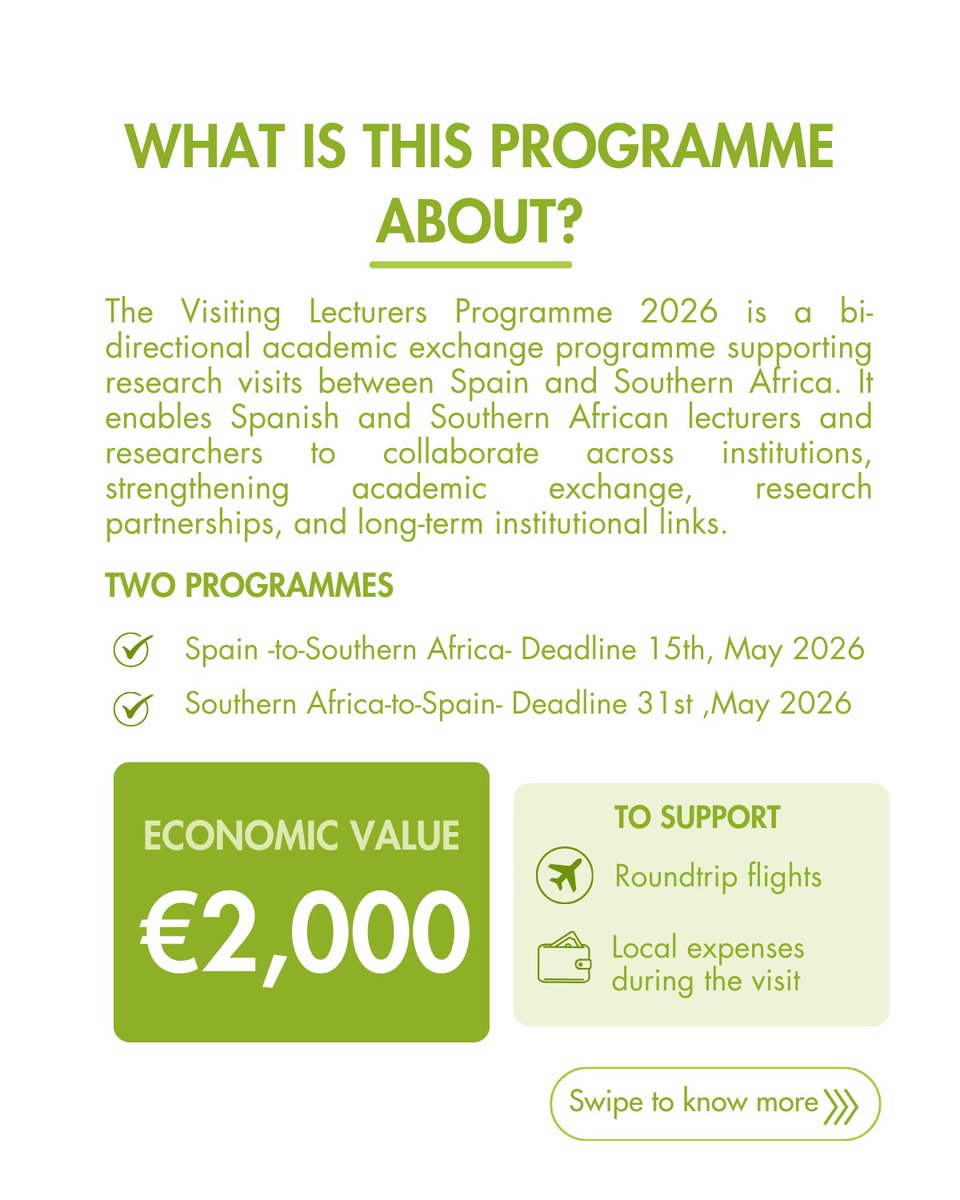 WHAT IS THIS PROGRAMME ABOUT?

The Visiting Lecturers Programme 2026 is a bi-directional academic exchange programme supporting research visits between Spain and Southern Africa. It enables Spanish and Southern African lecturers and researchers to collaborate across institutions, strengthening academic exchange, research partnerships, and long-term institutional links.

TWO PROGRAMMES

Spain -to-Southern Africa- Deadline 15th, May 2026

Southern Africa-to-Spain- Deadline 31st ,May 2026

ECONOMIC VALUE

€2,000

TO SUPPORT

Roundtrip flights

Local expenses during the visit

Swipe to know more